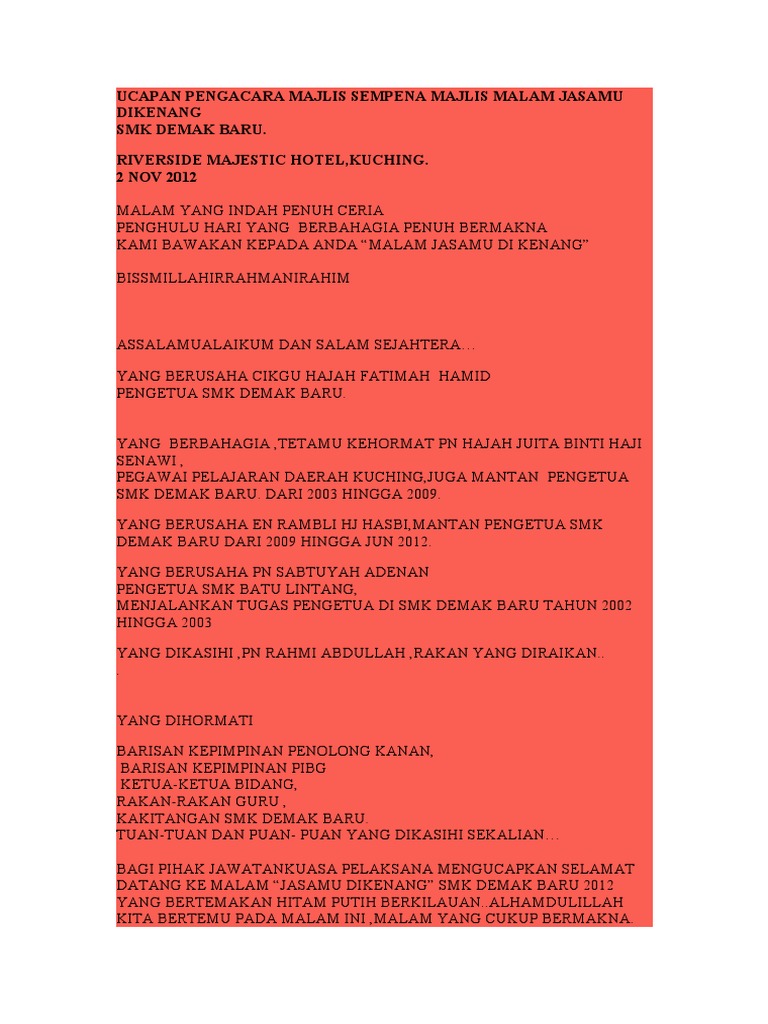 UCAPAN PENGACARA MAJLIS SEMPENA MAJLIS MALAM JASAMU DIKENANG
SMK DEMAK BARU.

RIVERSIDE MAJESTIC HOTEL,KUCHING.
2 NOV 2012

MALAM YANG INDAH PENUH CERIA
PENGHULU HARI YANG BERBAHAGIA PENUH BERMAKNA
KAMI BAWAKAN KEPADA ANDA “MALAM JASAMU DI KENANG”

BISSMILLAHIRRAHMANIRAHIM

ASSALAMUALAIKUM DAN SALAM SEJAHTERA…

YANG BERUSAHA CIKGU HAJAH FATIMAH HAMID
PENGETUA SMK DEMAK BARU.

YANG BERBAHAGIA ,TETAMU KEHORMAT PN HAJAH JUITA BINTI HAJI SENAWI ,
PEGAWAI PELAJARAN DAERAH KUCHING,JUGA MANTAN PENGETUA SMK DEMAK BARU. DARI 2003 HINGGA 2009.

YANG BERUSAHA EN RAMBLI HJ HASBI,MANTAN PENGETUA SMK DEMAK BARU DARI 2009 HINGGA JUN 2012.

YANG BERUSAHA PN SABTUYAH ADENAN
PENGETUA SMK BATU LINTANG,
MENJALANKAN TUGAS PENGETUA DI SMK DEMAK BARU TAHUN 2002 HINGGA 2003

YANG DIKASIHI ,PN RAHMI ABDULLAH ,RAKAN YANG DIRAIKAN..
.

YANG DIHORMATI

BARISAN KEPIMPINAN PENOLONG KANAN,
BARISAN KEPIMPINAN PIBG
KETUA-KETUA BIDANG,
RAKAN-RAKAN GURU ,
KAKITANGAN SMK DEMAK BARU.
TUAN-TUAN DAN PUAN- PUAN YANG DIKASIHI SEKALIAN…

BAGI PIHAK JAWATANKUASA PELAKSANA MENGUCAPKAN SELAMAT DATANG KE MALAM “JASAMU DIKENANG” SMK DEMAK BARU 2012 YANG BERTEMAKAN HITAM PUTIH BERKILAUAN..ALHAMDULILLAH KITA BERTEMU PADA MALAM INI ,MALAM YANG CUKUP BERMAKNA.